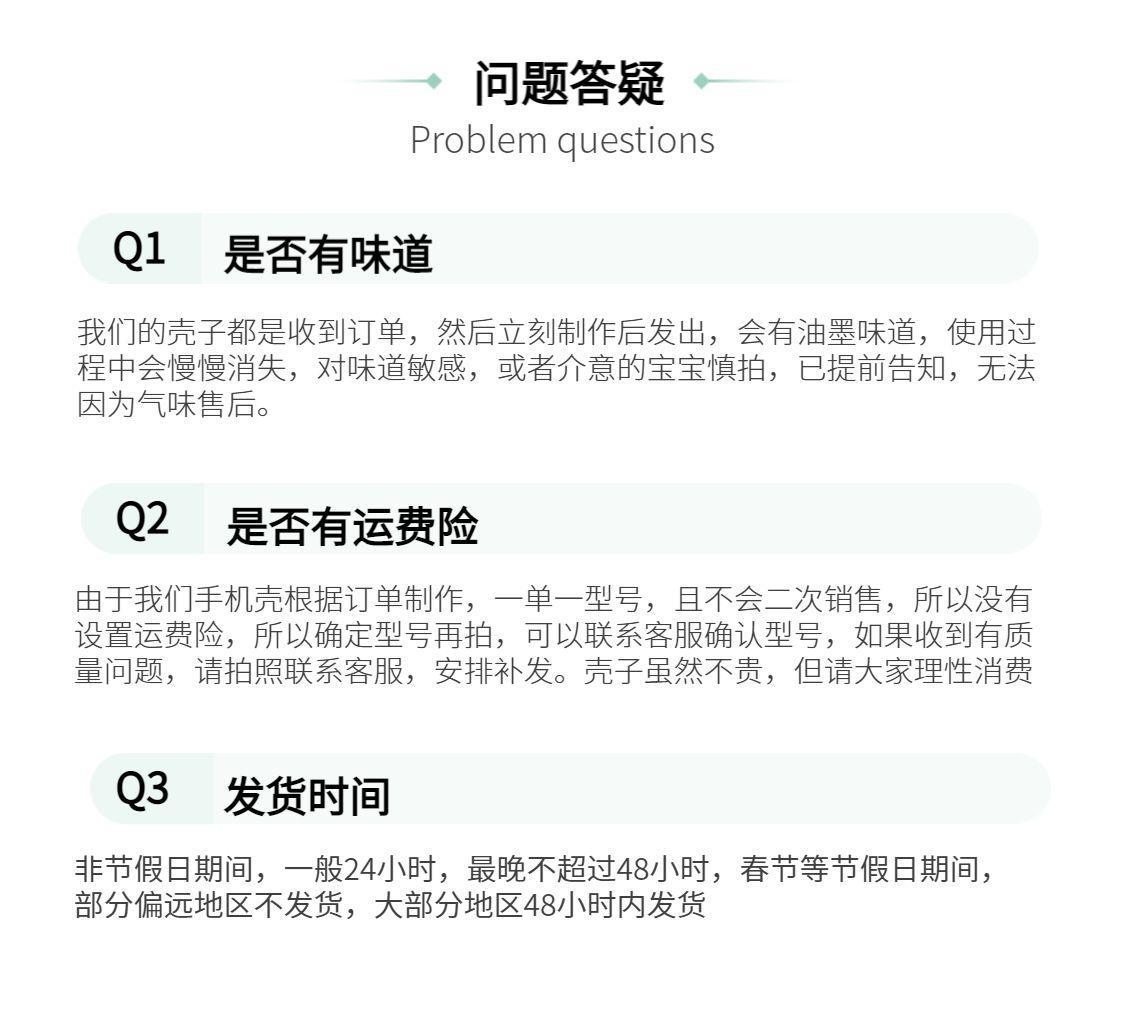 问题答疑
Problem questions

Q1 是否有味道

我们的壳子都是收到订单，然后立刻制作后发出，会有油墨味道，使用过程中会慢慢消失，对味道敏感，或者介意的宝宝慎拍，已提前告知，无法因为气味售后。

Q2 是否有运费险

由于我们手机壳根据订单制作，一单一型号，且不会二次销售，所以没有设置运费险，所以确定型号再拍，可以联系客服确认型号，如果收到有质量问题，请拍照联系客服，安排补发。壳子虽然不贵，但请大家理性消费

Q3 发货时间

非节假日期间，一般24小时，最晚不超过48小时，春节等节假日期间，部分偏远地区不发货，大部分地区48小时内发货